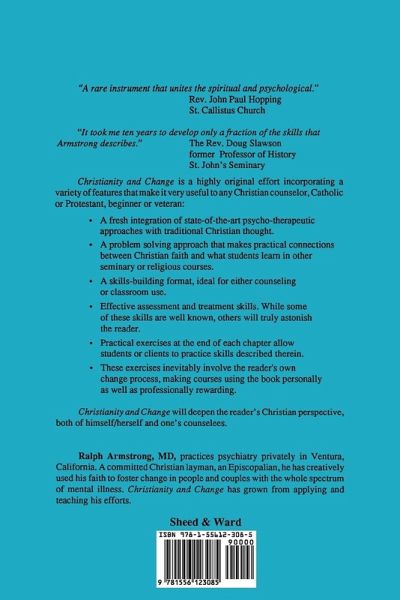 "A rare instrument that unites the spiritual and psychological."
Rev. John Paul Hopping
St. Callistus Church

"It took me ten years to develop only a fraction of the skills that Armstrong describes."
The Rev. Doug Slawson
former Professor of History
St. John's Seminary

Christianity and Change is a highly original effort incorporating a variety of features that make it very useful to any Christian counselor, Catholic or Protestant, beginner or veteran:

• A fresh integration of state-of-the-art psycho-therapeutic approaches with traditional Christian thought.
• A problem solving approach that makes practical connections between Christian faith and what students learn in other seminary or religious courses.
• A skills-building format, ideal for either counseling or classroom use.
• Effective assessment and treatment skills. While some of these skills are well known, others will truly astonish the reader.
• Practical exercises at the end of each chapter allow students or clients to practice skills described therein.
• These exercises inevitably involve the reader's own change process, making courses using the book personally as well as professionally rewarding.

Christianity and Change will deepen the reader's Christian perspective, both of himself/herself and one's counselees.

Ralph Armstrong, MD, practices psychiatry privately in Ventura, California. A committed Christian layman, an Episcopalian, he has creatively used his faith to foster change in people and couples with the whole spectrum of mental illness. Christianity and Change has grown from applying and teaching his efforts.

Sheed & Ward

ISBN 978-1-55612-308-5
90000
9 781556 123085